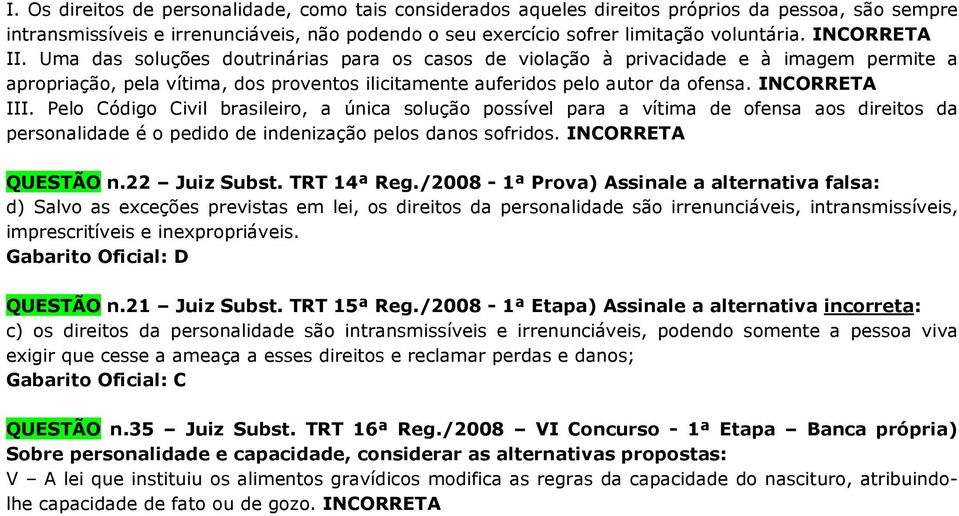 I. Os direitos de personalidade, como tais considerados aqueles direitos próprios da pessoa, são sempre intransmissíveis e irrenunciáveis, não podendo o seu exercício sofrer limitação voluntária. INCORRETA
II. Uma das soluções doutrinárias para os casos de violação à privacidade e à imagem permite a apropriação, pela vítima, dos proventos ilicitamente auferidos pelo autor da ofensa. INCORRETA
III. Pelo Código Civil brasileiro, a única solução possível para a vítima de ofensa aos direitos da personalidade é o pedido de indenização pelos danos sofridos. INCORRETA

QUESTÃO n.22 – Juiz Subst. TRT 14ª Reg./2008 - 1ª Prova) Assinale a alternativa falsa:
d) Salvo as exceções previstas em lei, os direitos da personalidade são irrenunciáveis, intransmissíveis, imprescritíveis e inexpropriáveis.
Gabarito Oficial: D

QUESTÃO n.21 – Juiz Subst. TRT 15ª Reg./2008 - 1ª Etapa) Assinale a alternativa incorreta:
c) os direitos da personalidade são intransmissíveis e irrenunciáveis, podendo somente a pessoa viva exigir que cesse a ameaça a esses direitos e reclamar perdas e danos;
Gabarito Oficial: C

QUESTÃO n.35 – Juiz Subst. TRT 16ª Reg./2008 – VI Concurso - 1ª Etapa – Banca própria) Sobre personalidade e capacidade, considerar as alternativas propostas:
V – A lei que instituiu os alimentos gravídicos modifica as regras da capacidade do nascituro, atribuindo-lhe capacidade de fato ou de gozo. INCORRETA